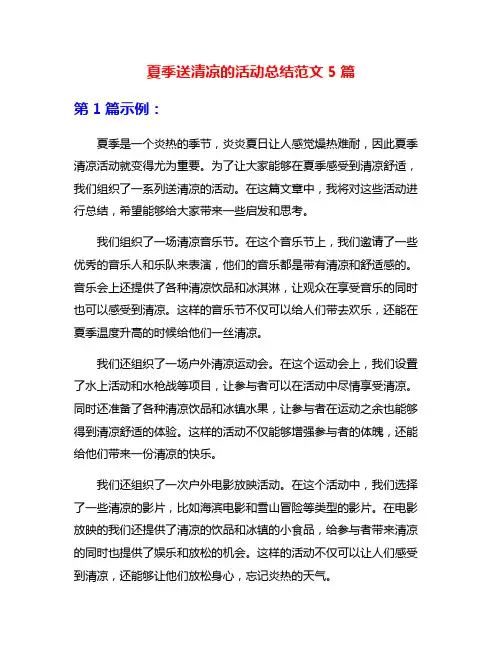 夏季送清凉的活动总结范文 5 篇

第 1 篇示例：

夏季是一个炎热的季节，炎炎夏日让人感觉燥热难耐，因此夏季清凉活动就变得尤为重要。为了让大家能够在夏季感受到清凉舒适，我们组织了一系列送清凉的活动。在这篇文章中，我将对这些活动进行总结，希望能够给大家带来一些启发和思考。

我们组织了一场清凉音乐节。在这个音乐节上，我们邀请了一些优秀的音乐人和乐队来表演，他们的音乐都是带有清凉和舒适感的。音乐会上还提供了各种清凉饮品和冰淇淋，让观众在享受音乐的同时也可以感受到清凉。这样的音乐节不仅可以给人们带去欢乐，还能在夏季温度升高的时候给他们一丝清凉。

我们还组织了一场户外清凉运动会。在这个运动会上，我们设置了水上活动和水枪战等项目，让参与者可以在活动中尽情享受清凉。同时还准备了各种清凉饮品和冰镇水果，让参与者在运动之余也能够得到清凉舒适的体验。这样的活动不仅能够增强参与者的体魄，还能给他们带来一份清凉的快乐。

我们还组织了一次户外电影放映活动。在这个活动中，我们选择了一些清凉的影片，比如海滨电影和雪山冒险等类型的影片。在电影放映的我们还提供了清凉的饮品和冰镇的小食品，给参与者带来清凉的同时也提供了娱乐和放松的机会。这样的活动不仅可以让人们感受到清凉，还能够让他们放松身心，忘记炎热的天气。